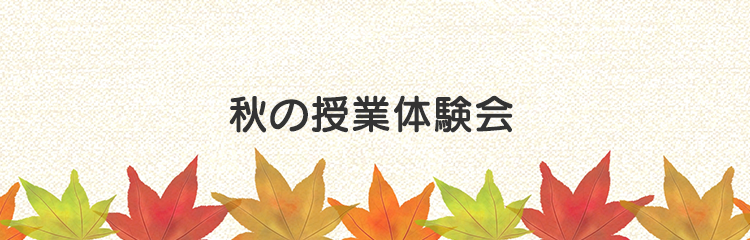 秋の授業体験会